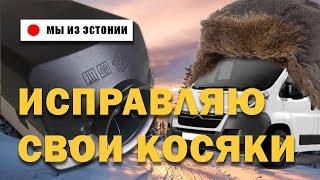 МЫ ИЗ ЭСТОНИИ

ИСПРАВЛЯЮ СВОИ КОСЯКИ